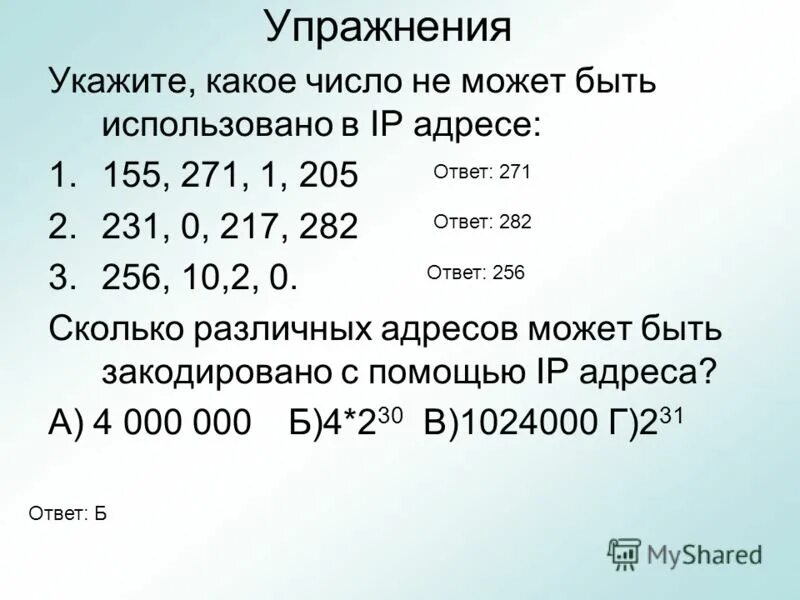 Упражнения

Укажите, какое число не может быть использовано в IP адресе:

1. 155, 271, 1, 205 Ответ: 271
2. 231, 0, 217, 282 Ответ: 282
3. 256, 10,2, 0. Ответ: 256

Сколько различных адресов может быть закодировано с помощью IP адреса?

А) 4 000 000 Б)$4*2^{30}$ В)1024000 Г)$2^{31}$

Ответ: Б

MyShared